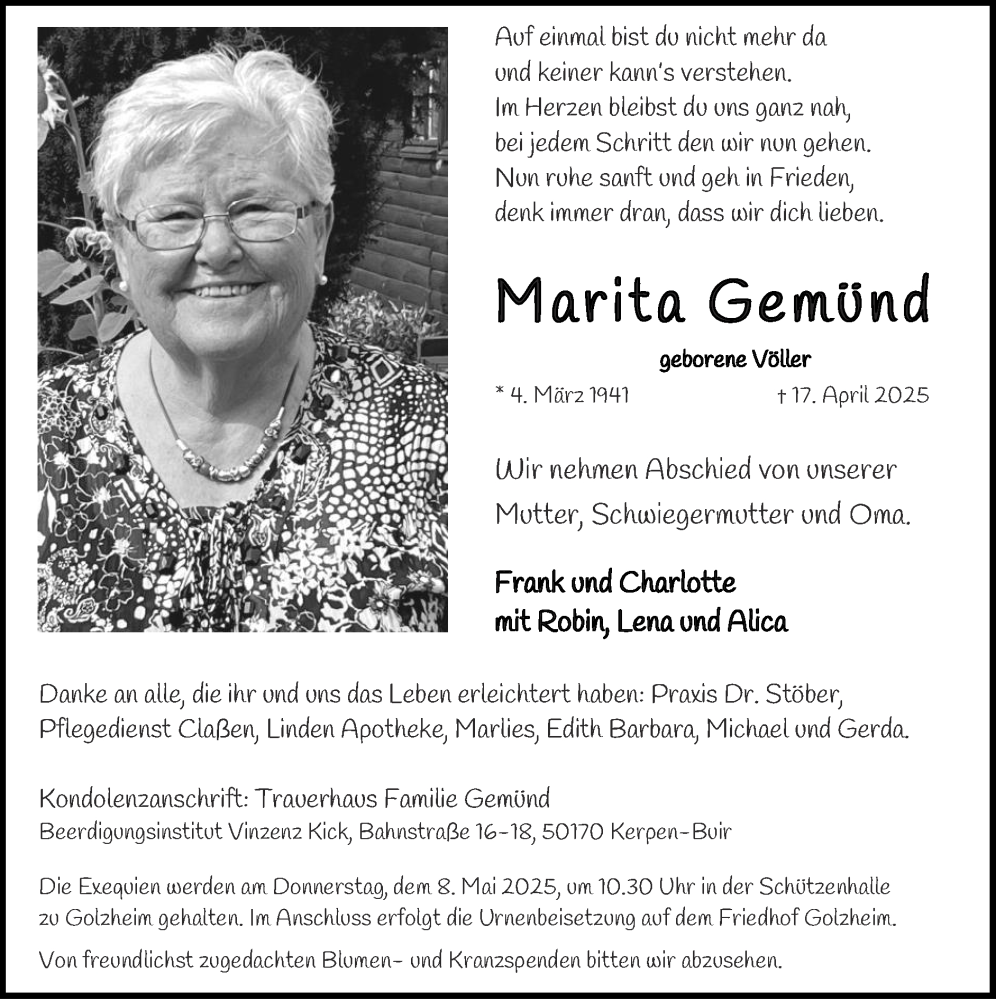 Auf einmal bist du nicht mehr da
und keiner kann's verstehen.
Im Herzen bleibst du uns ganz nah,
bei jedem Schritt den wir nun gehen.
Nun ruhe sanft und geh in Frieden,
denk immer dran, dass wir dich lieben.

Marita Gemünd

geborene Völler

* 4. März 1941 † 17. April 2025

Wir nehmen Abschied von unserer Mutter, Schwiegermutter und Oma.

Frank und Charlotte
mit Robin, Lena und Alica

Danke an alle, die ihr und uns das Leben erleichtert haben: Praxis Dr. Stöber, Pflegedienst Claßen, Linden Apotheke, Marlies, Edith Barbara, Michael und Gerda.

Kondolenzanschrift: Trauerhaus Familie Gemünd
Beerdigungsinstitut Vinzenz Kick, Bahnstraße 16-18, 50170 Kerpen-Buir

Die Exequien werden am Donnerstag, dem 8. Mai 2025, um 10.30 Uhr in der Schützenhalle zu Golzheim gehalten. Im Anschluss erfolgt die Urnenbeisetzung auf dem Friedhof Golzheim.

Von freundlichst zugedachten Blumen- und Kranzspenden bitten wir abzusehen.